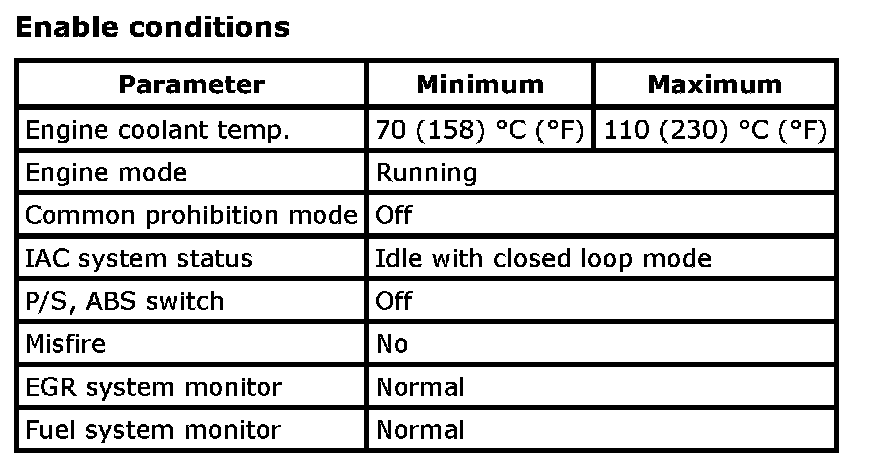 **Enable conditions**

| Parameter | Minimum | Maximum |
|---|---|---|
| Engine coolant temp. | 70 (158) °C (°F) | 110 (230) °C (°F) |
| Engine mode | Running | |
| Common prohibition mode | Off | |
| IAC system status | Idle with closed loop mode | |
| P/S, ABS switch | Off | |
| Misfire | No | |
| EGR system monitor | Normal | |
| Fuel system monitor | Normal | |